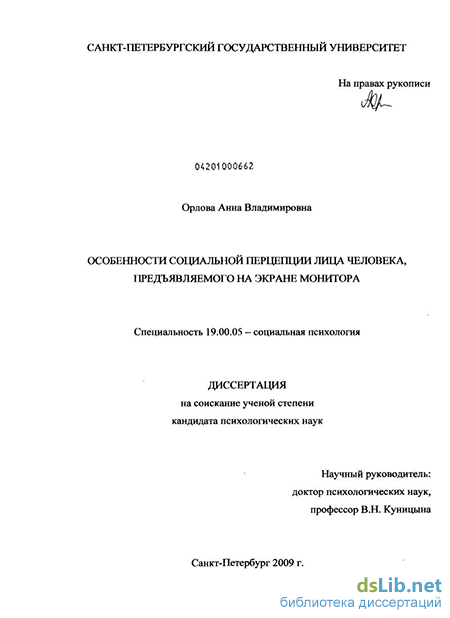 САНКТ-ПЕТЕРБУРГСКИЙ ГОСУДАРСТВЕННЫЙ УНИВЕРСИТЕТ

На правах рукописи

04201000662

Орлова Анна Владимировна

ОСОБЕННОСТИ СОЦИАЛЬНОЙ ПЕРЦЕПЦИИ ЛИЦА ЧЕЛОВЕКА, ПРЕДЪЯВЛЯЕМОГО НА ЭКРАНЕ МОНИТОРА

Специальность 19.00.05 – социальная психология

ДИССЕРТАЦИЯ
на соискание ученой степени
кандидата психологических наук

Научный руководитель:
доктор психологических наук,
профессор В.Н. Куницына

Санкт-Петербург 2009 г.

dsLib.net
библиотека диссертаций